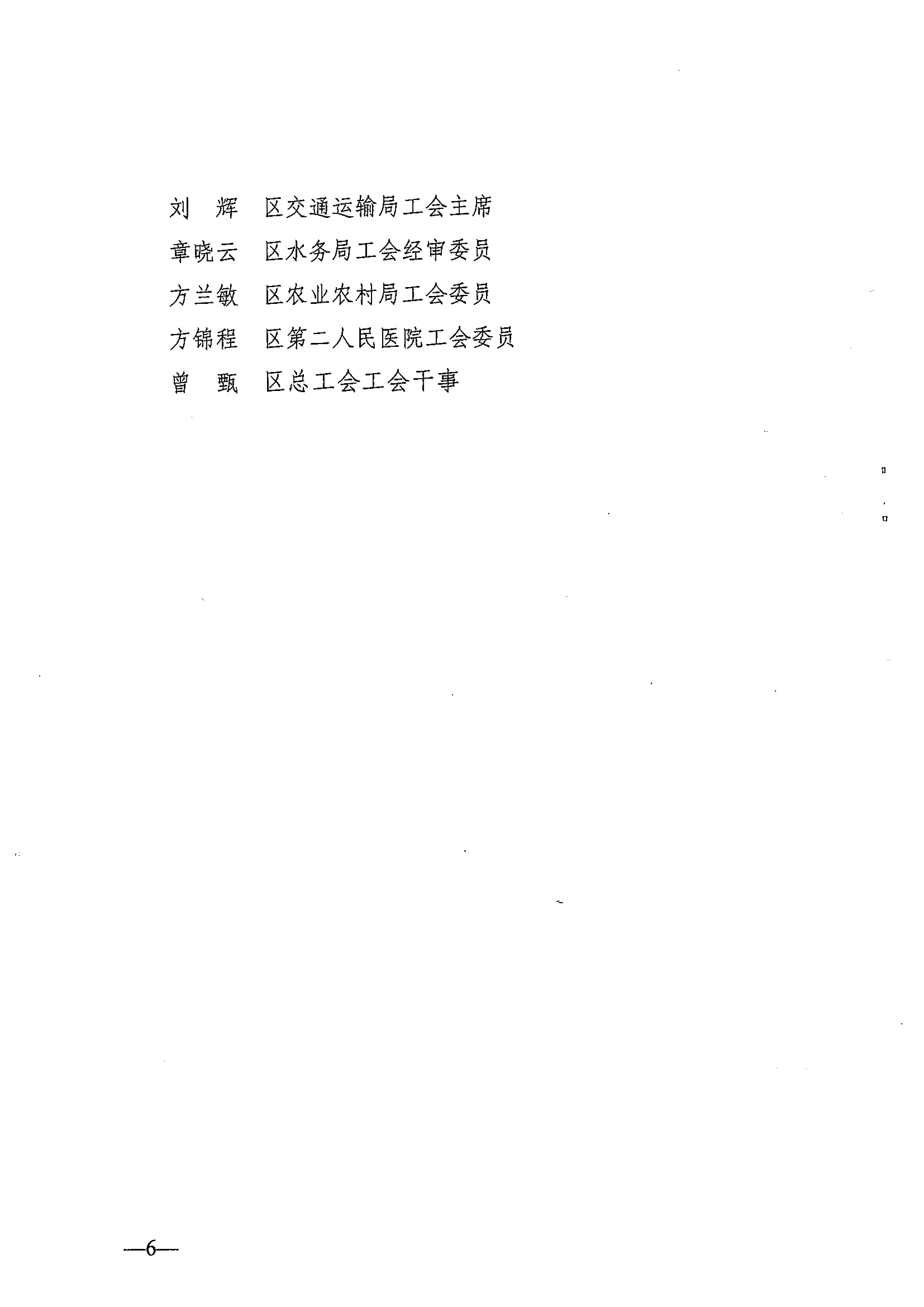 刘 辉 区交通运输局工会主席

章晓云 区水务局工会经审委员

方兰敏 区农业农村局工会委员

方锦程 区第二人民医院工会委员

曾 甄 区总工会工会干事

—6—